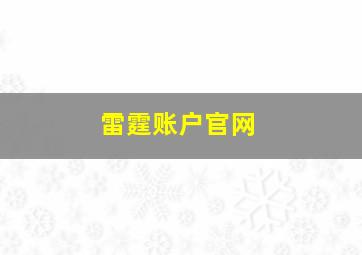 雷霆账户官网